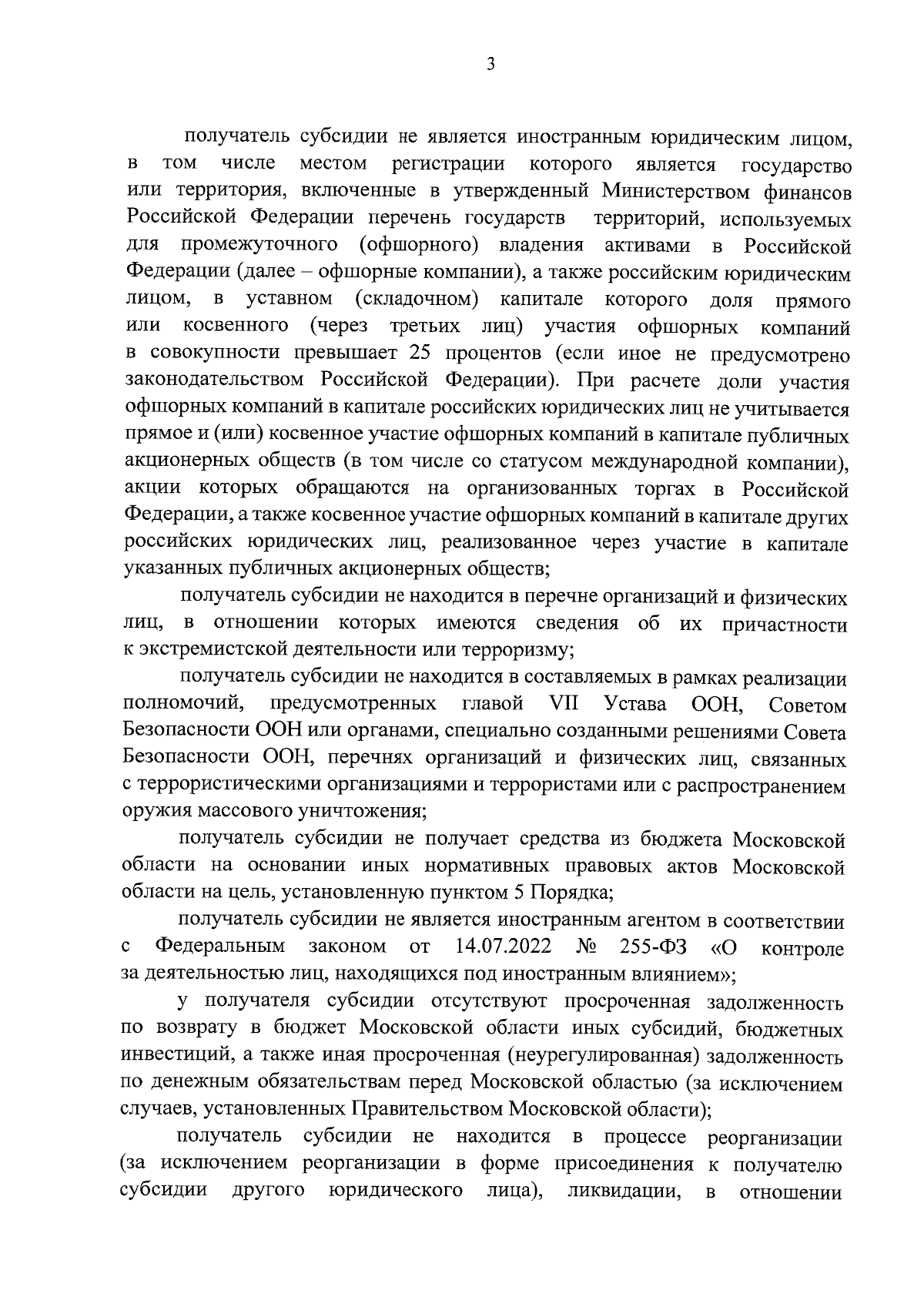 3

получатель субсидии не является иностранным юридическим лицом, в том числе местом регистрации которого является государство или территория, включенные в утвержденный Министерством финансов Российской Федерации перечень государств территорий, используемых для промежуточного (офшорного) владения активами в Российской Федерации (далее – офшорные компании), а также российским юридическим лицом, в уставном (складочном) капитале которого доля прямого или косвенного (через третьих лиц) участия офшорных компаний в совокупности превышает 25 процентов (если иное не предусмотрено законодательством Российской Федерации). При расчете доли участия офшорных компаний в капитале российских юридических лиц не учитывается прямое и (или) косвенное участие офшорных компаний в капитале публичных акционерных обществ (в том числе со статусом международной компании), акции которых обращаются на организованных торгах в Российской Федерации, а также косвенное участие офшорных компаний в капитале других российских юридических лиц, реализованное через участие в капитале указанных публичных акционерных обществ;

получатель субсидии не находится в перечне организаций и физических лиц, в отношении которых имеются сведения об их причастности к экстремистской деятельности или терроризму;

получатель субсидии не находится в составляемых в рамках реализации полномочий, предусмотренных главой VII Устава ООН, Советом Безопасности ООН или органами, специально созданными решениями Совета Безопасности ООН, перечнях организаций и физических лиц, связанных с террористическими организациями и террористами или с распространением оружия массового уничтожения;

получатель субсидии не получает средства из бюджета Московской области на основании иных нормативных правовых актов Московской области на цель, установленную пунктом 5 Порядка;

получатель субсидии не является иностранным агентом в соответствии с Федеральным законом от 14.07.2022 № 255-ФЗ «О контроле за деятельностью лиц, находящихся под иностранным влиянием»;

у получателя субсидии отсутствуют просроченная задолженность по возврату в бюджет Московской области иных субсидий, бюджетных инвестиций, а также иная просроченная (неурегулированная) задолженность по денежным обязательствам перед Московской областью (за исключением случаев, установленных Правительством Московской области);

получатель субсидии не находится в процессе реорганизации (за исключением реорганизации в форме присоединения к получателю субсидии другого юридического лица), ликвидации, в отношении